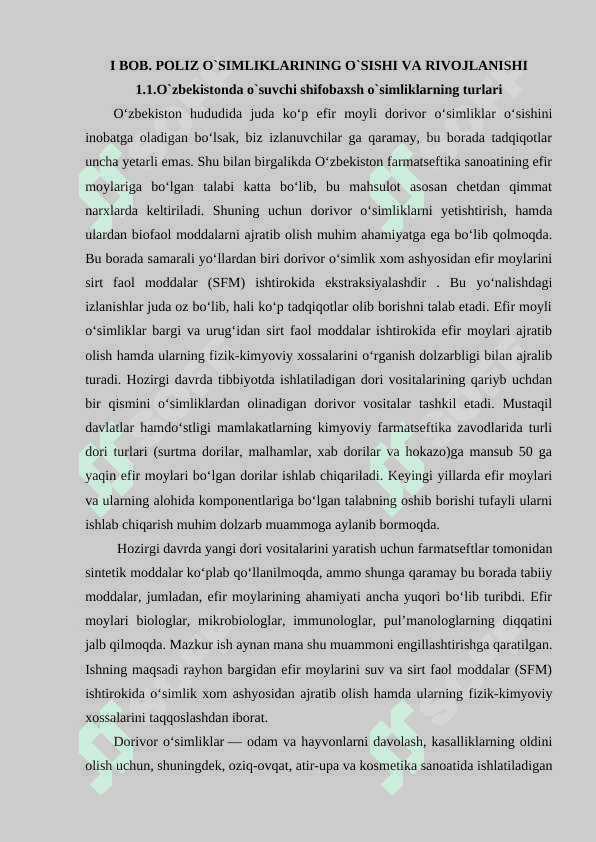 I BOB. POLIZ O`SIMLIKLARINING O`SISHI VA RIVOJLANISHI

1.1.O`zbekistonda o`suvchi shifobaxsh o`simliklarning turlari

O‘zbekiston hududida juda ko‘p efir moyli dorivor o‘simliklar o‘sishini inobatga oladigan bo‘lsak, biz izlanuvchilar ga qaramay, bu borada tadqiqotlar uncha yetarli emas. Shu bilan birgalikda O‘zbekiston farmatseftika sanoatining efir moylariga bo‘lgan talabi katta bo‘lib, bu mahsulot asosan chetdan qimmat narxlarda keltiriladi. Shuning uchun dorivor o‘simliklarni yetishtirish, hamda ulardan biofaol moddalarni ajratib olish muhim ahamiyatga ega bo‘lib qolmoqda. Bu borada samarali yo‘llardan biri dorivor o‘simlik xom ashyosidan efir moylarini sirt faol moddalar (SFM) ishtirokida ekstraksiyalashdir . Bu yo‘nalishdagi izlanishlar juda oz bo‘lib, hali ko‘p tadqiqotlar olib borishni talab etadi. Efir moyli o‘simliklar bargi va urug‘idan sirt faol moddalar ishtirokida efir moylari ajratib olish hamda ularning fizik-kimyoviy xossalarini o‘rganish dolzarbligi bilan ajralib turadi. Hozirgi davrda tibbiyotda ishlatiladigan dori vositalarining qariyb uchdan bir qismini o‘simliklardan olinadigan dorivor vositalar tashkil etadi. Mustaqil davlatlar hamdo‘stligi mamlakatlarning kimyoviy farmatseftika zavodlarida turli dori turlari (surtma dorilar, malhamlar, xab dorilar va hokazo)ga mansub 50 ga yaqin efir moylari bo‘lgan dorilar ishlab chiqariladi. Keyingi yillarda efir moylari va ularning alohida komponentlariga bo‘lgan talabning oshib borishi tufayli ularni ishlab chiqarish muhim dolzarb muammoga aylanib bormoqda.

Hozirgi davrda yangi dori vositalarini yaratish uchun farmatseftlar tomonidan sintetik moddalar ko‘plab qo‘llanilmoqda, ammo shunga qaramay bu borada tabiiy moddalar, jumladan, efir moylarining ahamiyati ancha yuqori bo‘lib turibdi. Efir moylari biologlar, mikrobiologlar, immunologlar, pul’manologlarning diqqatini jalb qilmoqda. Mazkur ish aynan mana shu muammoni engillashtirishga qaratilgan. Ishning maqsadi rayhon bargidan efir moylarini suv va sirt faol moddalar (SFM) ishtirokida o‘simlik xom ashyosidan ajratib olish hamda ularning fizik-kimyoviy xossalarini taqqoslashdan iborat.

Dorivor o‘simliklar — odam va hayvonlarni davolash, kasalliklarning oldini olish uchun, shuningdek, oziq-ovqat, atir-upa va kosmetika sanoatida ishlatiladigan